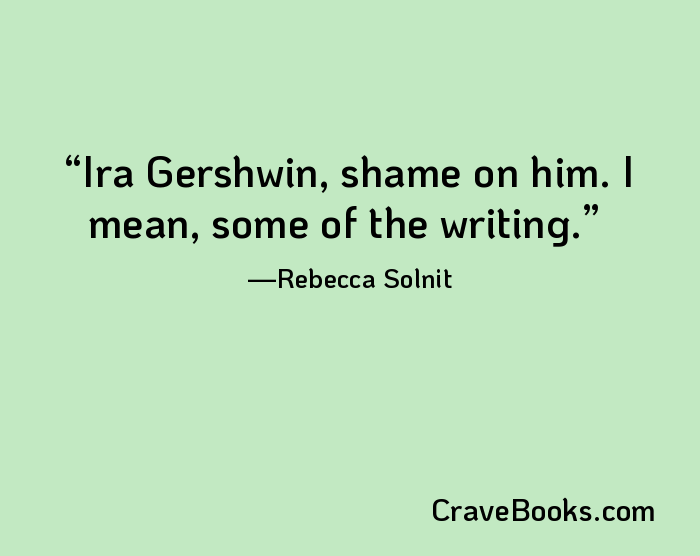 “Ira Gershwin, shame on him. I mean, some of the writing.”

—Rebecca Solnit

CraveBooks.com